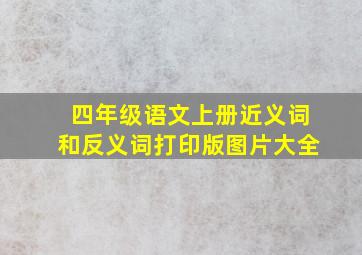 四年级语文上册近义词和反义词打印版图片大全